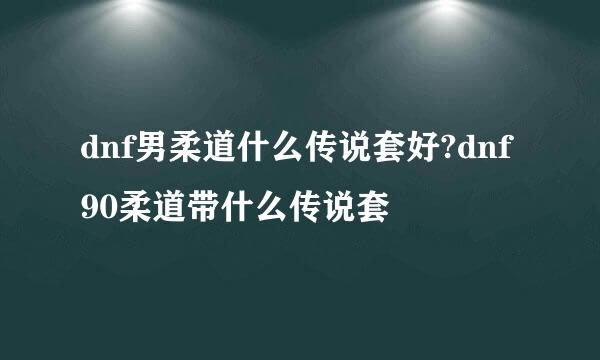 dnf男柔道什么传说套好?dnf90柔道带什么传说套